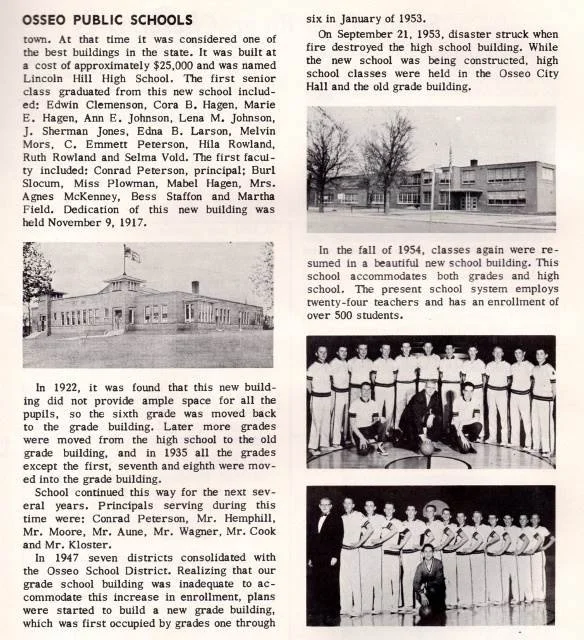 OSSEO PUBLIC SCHOOLS

town. At that time it was considered one of the best buildings in the state. It was built at a cost of approximately $25,000 and was named Lincoln Hill High School. The first senior class graduated from this new school included: Edwin Clemenson, Cora B. Hagen, Marie E. Hagen, Ann E. Johnson, Lena M. Johnson, J. Sherman Jones, Edna B. Larson, Melvin Mors, C. Emmett Peterson, Hila Rowland, Ruth Rowland and Selma Vold. The first faculty included: Conrad Peterson, principal; Burl Slocum, Miss Plowman, Mabel Hagen, Mrs. Agnes McKenney, Bess Staffon and Martha Field. Dedication of this new building was held November 9, 1917.

In 1922, it was found that this new building did not provide ample space for all the pupils, so the sixth grade was moved back to the grade building. Later more grades were moved from the high school to the old grade building, and in 1935 all the grades except the first, seventh and eighth were moved into the grade building.

School continued this way for the next several years. Principals serving during this time were: Conrad Peterson, Mr. Hemphill, Mr. Moore, Mr. Aune, Mr. Wagner, Mr. Cook and Mr. Kloster.

In 1947 seven districts consolidated with the Osseo School District. Realizing that our grade school building was inadequate to accommodate this increase in enrollment, plans were started to build a new grade building, which was first occupied by grades one through six in January of 1953.

On September 21, 1953, disaster struck when fire destroyed the high school building. While the new school was being constructed, high school classes were held in the Osseo City Hall and the old grade building.

In the fall of 1954, classes again were resumed in a beautiful new school building. This school accommodates both grades and high school. The present school system employs twenty-four teachers and has an enrollment of over 500 students.